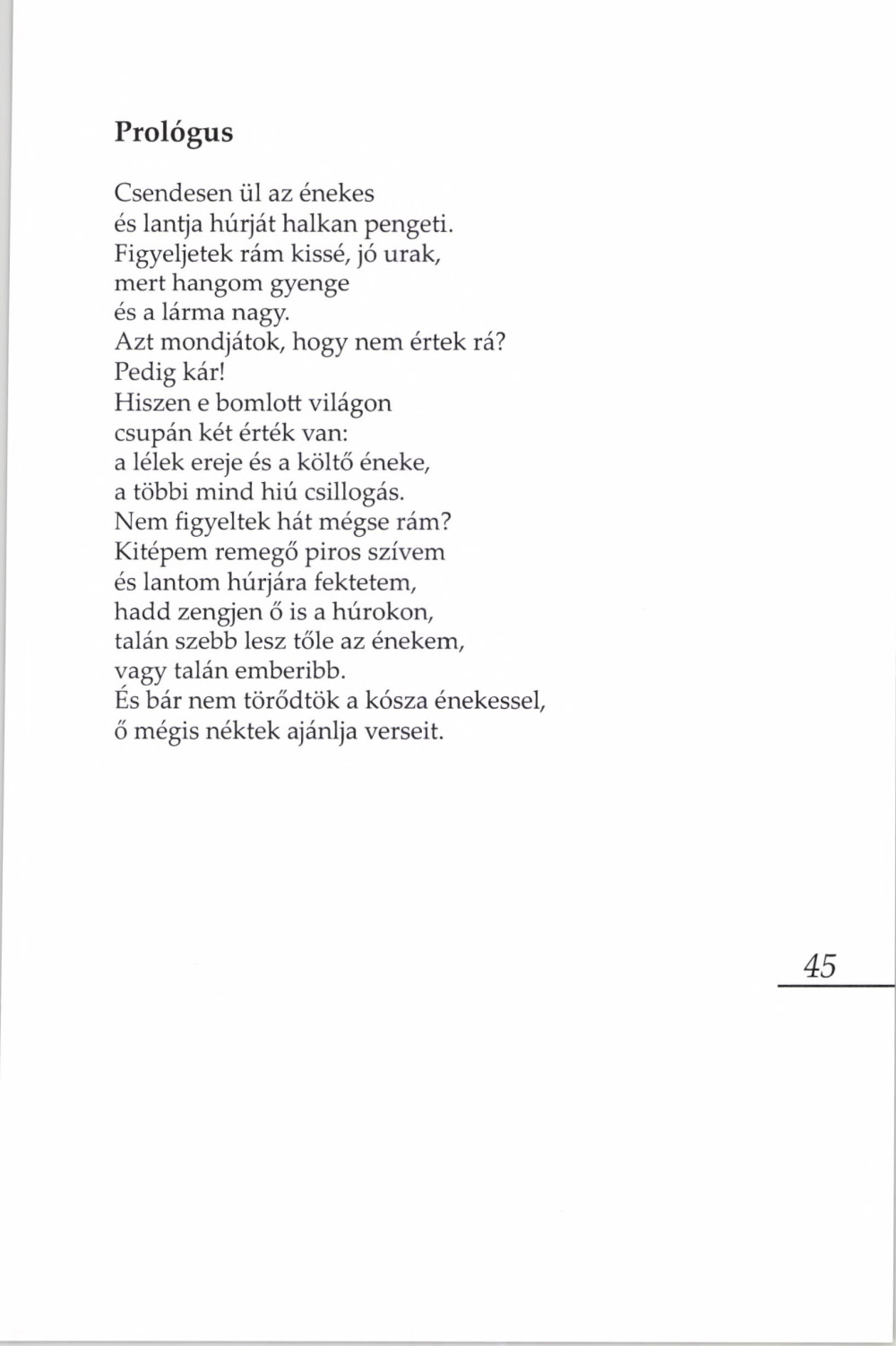 Prológus

Csendesen ül az énekes
és lantja húrját halkan pengeti.
Figyeljetek rám kissé, jó urak,
mert hangom gyenge
és a lárma nagy.
Azt mondjátok, hogy nem értek rá?
Pedig kár!
Hiszen e bomlott világon
csupán két érték van:
a lélek ereje és a költő éneke,
a többi mind hiú csillogás.
Nem figyeltek hát mégse rám?
Kitépem remegő piros szívem
és lantom húrjára fektetem,
hadd zengjen ő is a húrokon,
talán szebb lesz tőle az énekem,
vagy talán emberibb.
És bár nem törődtök a kósza énekessel,
ő mégis néktek ajánlja verseit.

45